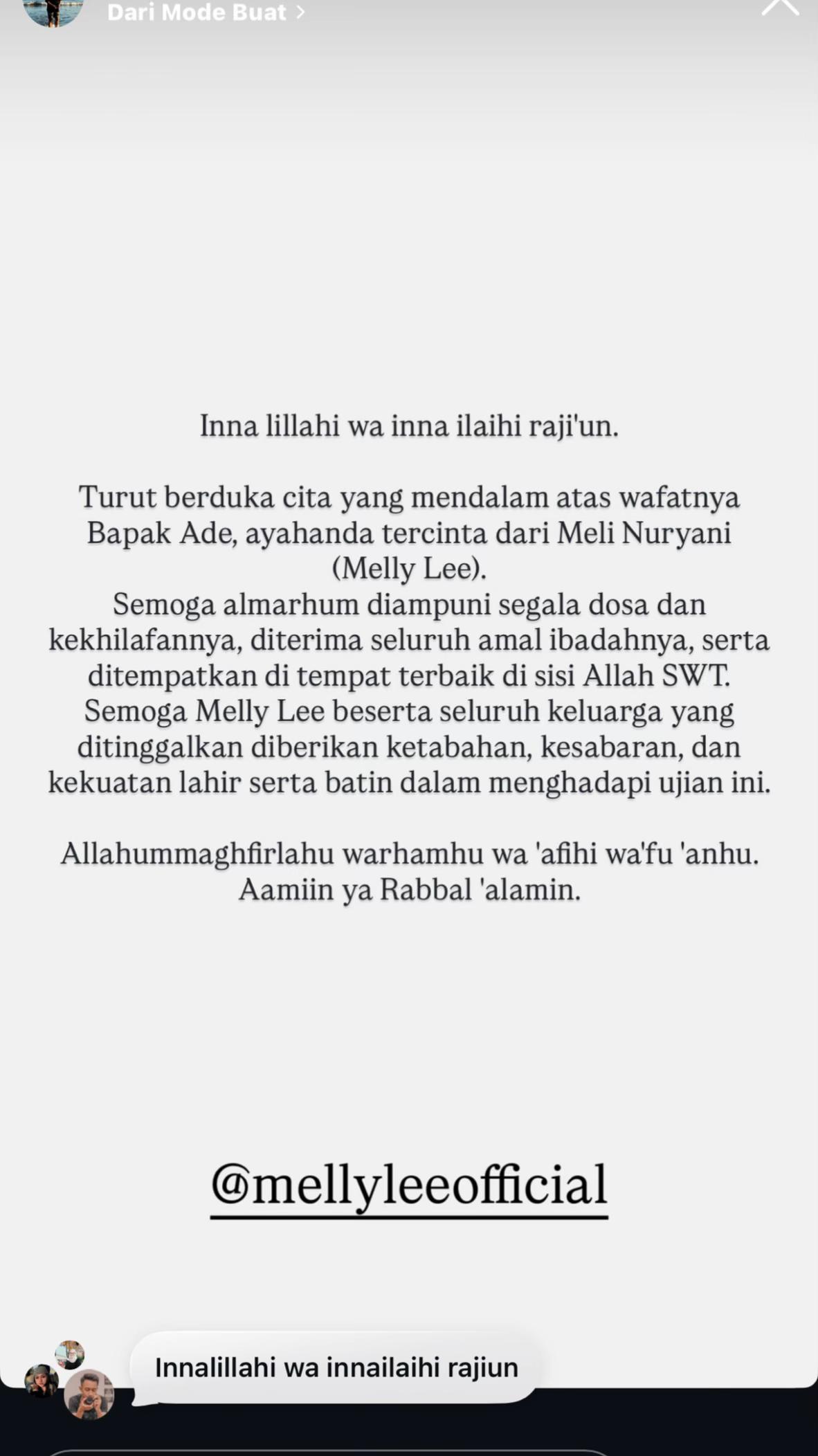 Dari Mode Buat >

Inna lillahi wa inna ilaihi raji'un.

Turut berduka cita yang mendalam atas wafatnya Bapak Ade, ayahanda tercinta dari Meli Nuryani (Melly Lee).
Semoga almarhum diampuni segala dosa dan kekhilafannya, diterima seluruh amal ibadahnya, serta ditempatkan di tempat terbaik di sisi Allah SWT.
Semoga Melly Lee beserta seluruh keluarga yang ditinggalkan diberikan ketabahan, kesabaran, dan kekuatan lahir serta batin dalam menghadapi ujian ini.

Allahummaghfirlahu warhamhu wa 'afihi wa'fu 'anhu.
Aamiin ya Rabbal 'alamin.

@mellyleeofficial

Innalillahi wa innailaihi rajiun